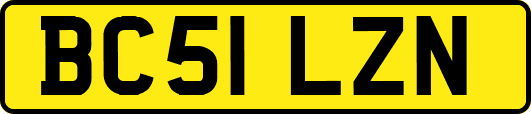 BC51 LZN